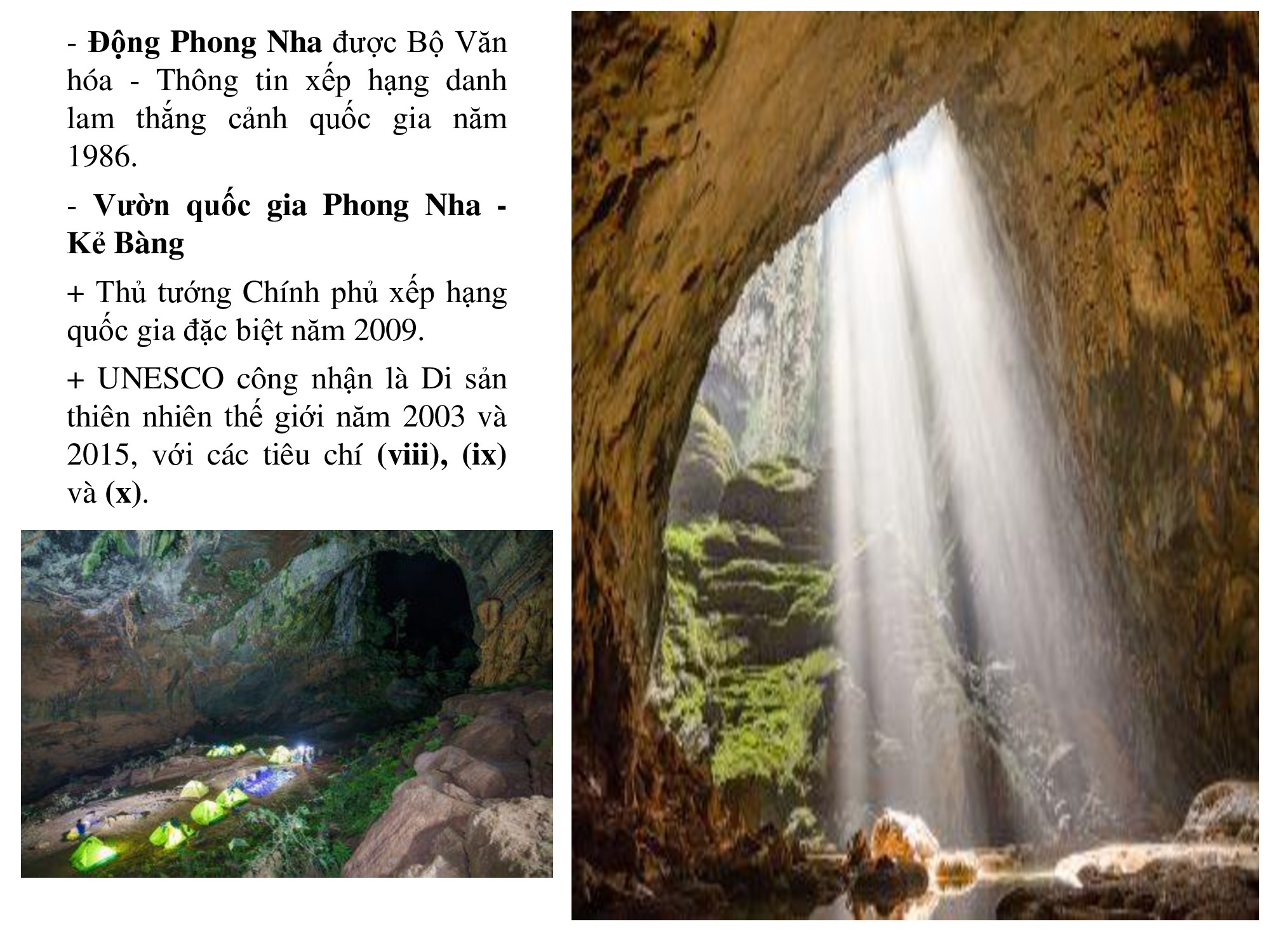 - Động Phong Nha được Bộ Văn hóa - Thông tin xếp hạng danh lam thắng cảnh quốc gia năm 1986.

- Vườn quốc gia Phong Nha - Kẻ Bàng

+ Thủ tướng Chính phủ xếp hạng quốc gia đặc biệt năm 2009.

+ UNESCO công nhận là Di sản thiên nhiên thế giới năm 2003 và 2015, với các tiêu chí (viii), (ix) và (x).